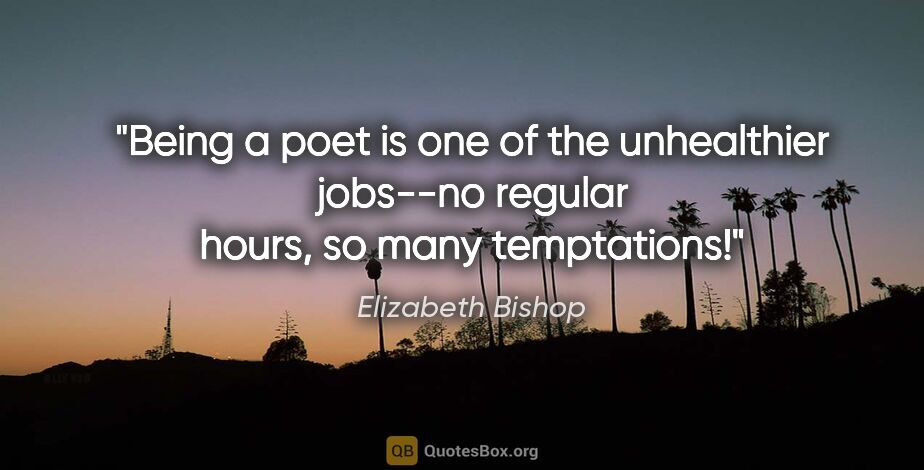 "Being a poet is one of the unhealthier jobs--no regular hours, so many temptations!"

Elizabeth Bishop

QB QuotesBox.org